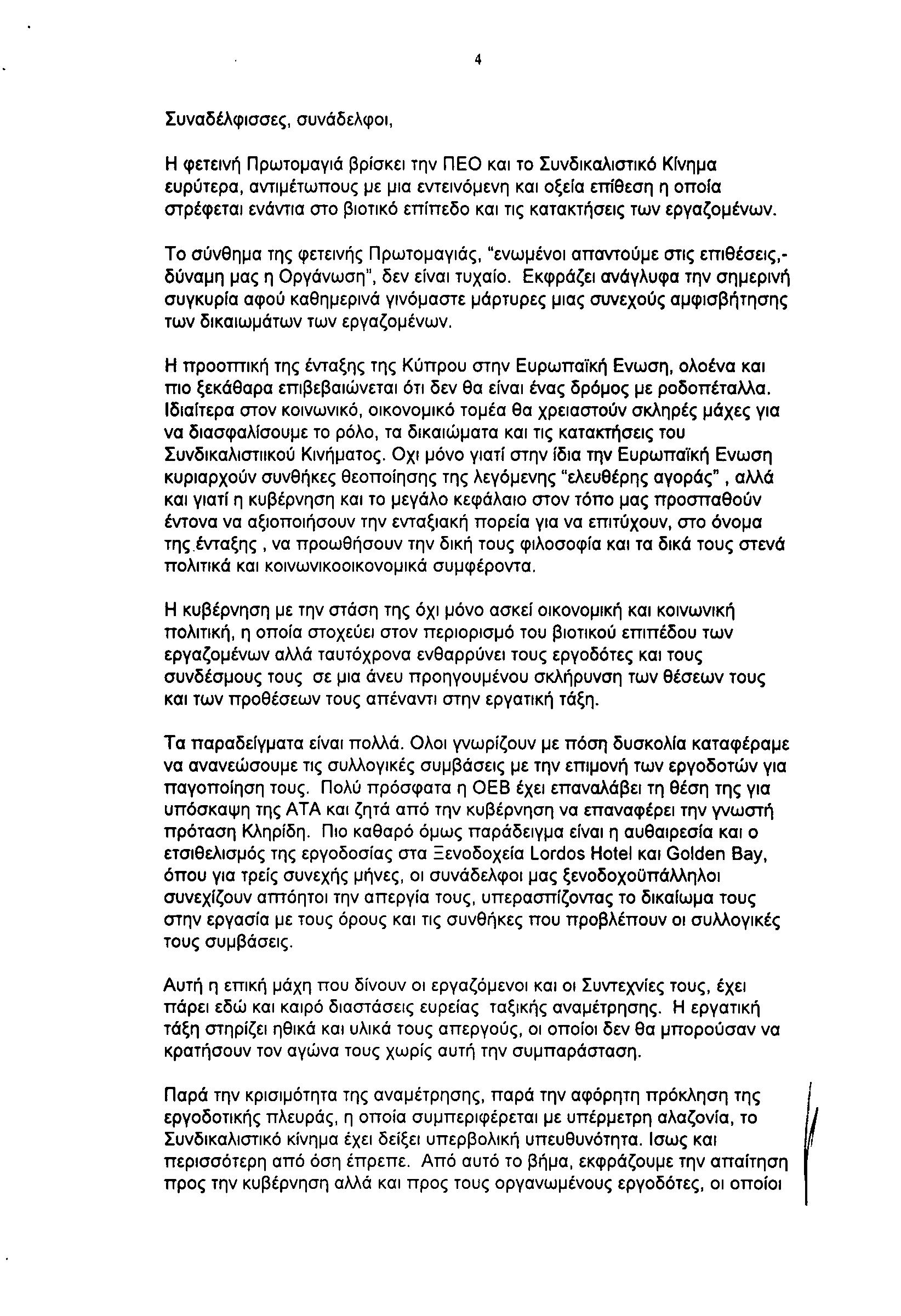 4

Συναδέλφισσες, συνάδελφοι,

Η φετεινή Πρωτομαγιά βρίσκει την ΠΕΟ και το Συνδικαλιστικό Κίνημα ευρύτερα, αντιμέτωπους με μια εντεινόμενη και οξεία επίθεση η οποία στρέφεται ενάντια στο βιοτικό επίπεδο και τις κατακτήσεις των εργαζομένων.

Το σύνθημα της φετεινής Πρωτομαγιάς, "ενωμένοι απαντούμε στις επιθέσεις,- δύναμη μας η Οργάνωση", δεν είναι τυχαίο. Εκφράζει ανάγλυφα την σημερινή συγκυρία αφού καθημερινά γινόμαστε μάρτυρες μιας συνεχούς αμφισβήτησης των δικαιωμάτων των εργαζομένων.

Η προοπτική της ένταξης της Κύπρου στην Ευρωπαϊκή Ενωση, ολοένα και πιο ξεκάθαρα επιβεβαιώνεται ότι δεν θα είναι ένας δρόμος με ροδοπέταλλα. Ιδιαίτερα στον κοινωνικό, οικονομικό τομέα θα χρειαστούν σκληρές μάχες για να διασφαλίσουμε το ρόλο, τα δικαιώματα και τις κατακτήσεις του Συνδικαλιστιικού Κινήματος. Οχι μόνο γιατί στην ίδια την Ευρωπαϊκή Ενωση κυριαρχούν συνθήκες θεοποίησης της λεγόμενης "ελευθέρης αγοράς" , αλλά και γιατί η κυβέρνηση και το μεγάλο κεφάλαιο στον τόπο μας προσπαθούν έντονα να αξιοποιήσουν την ενταξιακή πορεία για να επιτύχουν, στο όνομα της ένταξης , να προωθήσουν την δική τους φιλοσοφία και τα δικά τους στενά πολιτικά και κοινωνικοοικονομικά συμφέροντα.

Η κυβέρνηση με την στάση της όχι μόνο ασκεί οικονομική και κοινωνική πολιτική, η οποία στοχεύει στον περιορισμό του βιοτικού επιπέδου των εργαζομένων αλλά ταυτόχρονα ενθαρρύνει τους εργοδότες και τους συνδέσμους τους σε μια άνευ προηγουμένου σκλήρυνση των θέσεων τους και των προθέσεων τους απέναντι στην εργατική τάξη.

Τα παραδείγματα είναι πολλά. Ολοι γνωρίζουν με πόση δυσκολία καταφέραμε να ανανεώσουμε τις συλλογικές συμβάσεις με την επιμονή των εργοδοτών για παγοποίηση τους. Πολύ πρόσφατα η ΟΕΒ έχει επαναλάβει τη θέση της για υπόσκαψη της ΑΤΑ και ζητά από την κυβέρνηση να επαναφέρει την γνωστή πρόταση Κληρίδη. Πιο καθαρό όμως παράδειγμα είναι η αυθαιρεσία και ο ετσιθελισμός της εργοδοσίας στα Ξενοδοχεία Lordos Hotel και Golden Bay, όπου για τρείς συνεχής μήνες, οι συνάδελφοι μας ξενοδοχοϋπάλληλοι συνεχίζουν απτόητοι την απεργία τους, υπερασπίζοντας το δικαίωμα τους στην εργασία με τους όρους και τις συνθήκες που προβλέπουν οι συλλογικές τους συμβάσεις.

Αυτή η επική μάχη που δίνουν οι εργαζόμενοι και οι Συντεχνίες τους, έχει πάρει εδώ και καιρό διαστάσεις ευρείας ταξικής αναμέτρησης. Η εργατική τάξη στηρίζει ηθικά και υλικά τους απεργούς, οι οποίοι δεν θα μπορούσαν να κρατήσουν τον αγώνα τους χωρίς αυτή την συμπαράσταση.

Παρά την κρισιμότητα της αναμέτρησης, παρά την αφόρητη πρόκληση της εργοδοτικής πλευράς, η οποία συμπεριφέρεται με υπέρμετρη αλαζονία, το Συνδικαλιστικό κίνημα έχει δείξει υπερβολική υπευθυνότητα. Ισως και περισσότερη από όση έπρεπε. Από αυτό το βήμα, εκφράζουμε την απαίτηση προς την κυβέρνηση αλλά και προς τους οργανωμένους εργοδότες, οι οποίοι